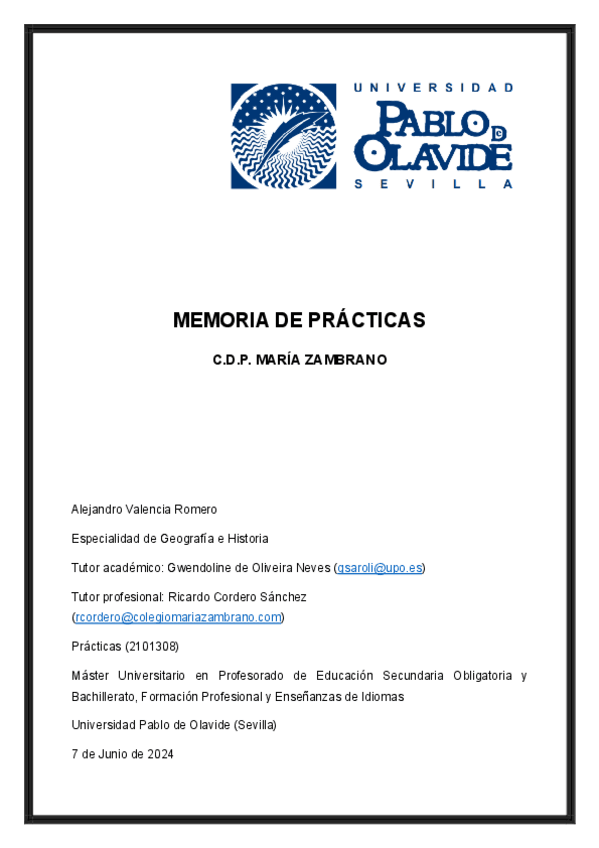 UNIVERSIDAD
PABLO DE OLAVIDE
SEVILLA

MEMORIA DE PRÁCTICAS

C.D.P. MARÍA ZAMBRANO

Alejandro Valencia Romero

Especialidad de Geografía e Historia

Tutor académico: Gwendoline de Oliveira Neves (gsaroli@upo.es)

Tutor profesional: Ricardo Cordero Sánchez (rcordero@colegiomariazambrano.com)

Prácticas (2101308)

Máster Universitario en Profesorado de Educación Secundaria Obligatoria y Bachillerato, Formación Profesional y Enseñanzas de Idiomas

Universidad Pablo de Olavide (Sevilla)

7 de Junio de 2024